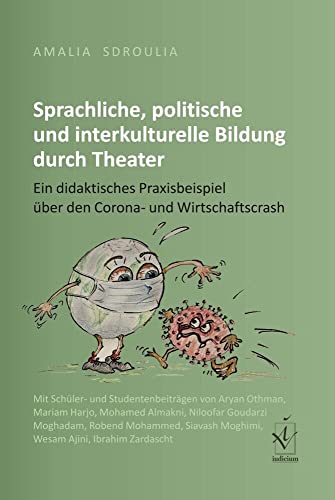 AMALIA SDROULIA

Sprachliche, politische und interkulturelle Bildung durch Theater

Ein didaktisches Praxisbeispiel über den Corona- und Wirtschaftscrash

Mit Schüler- und Studentenbeiträgen von Aryan Othman, Mariam Harjo, Mohamed Almakni, Niloofar Goudarzi Moghadam, Robend Mohammed, Siavash Moghimi, Wesam Ajini, Ibrahim Zardascht

iudicium